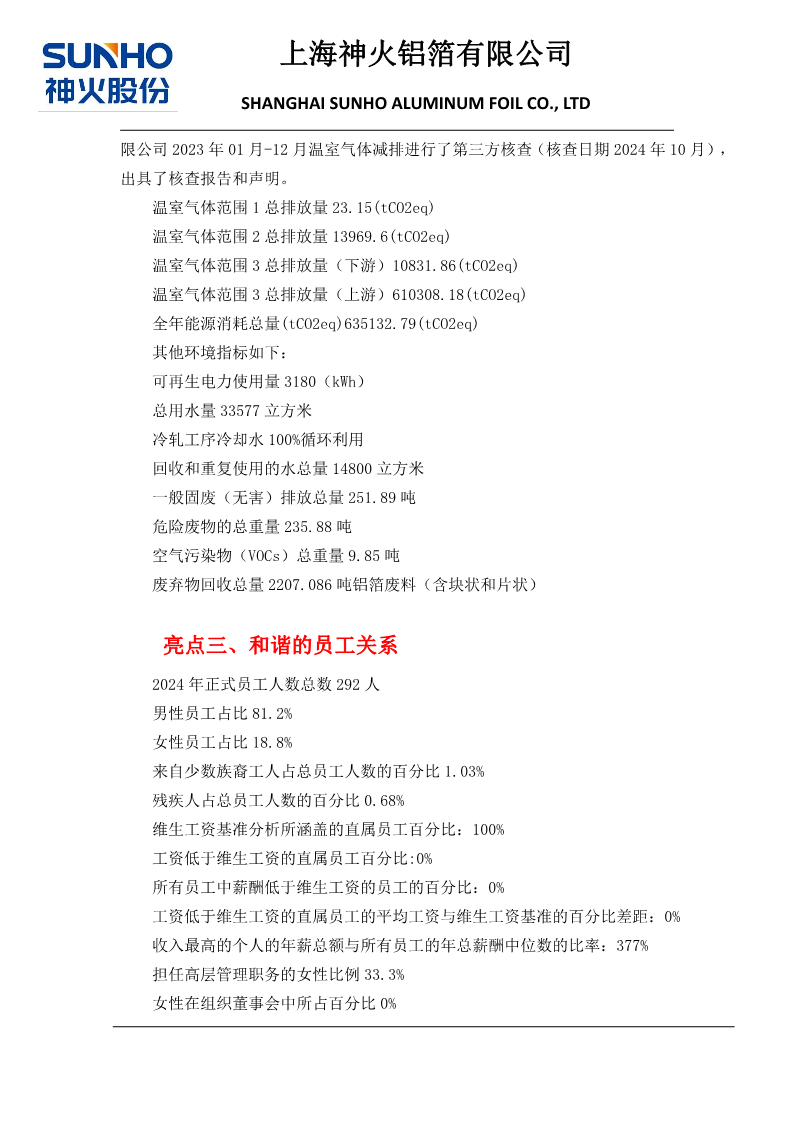 SUNHO
神火股份

上海神火铝箔有限公司

SHANGHAI SUNHO ALUMINUM FOIL CO., LTD

限公司 2023 年 01 月-12 月温室气体减排进行了第三方核查（核查日期 2024 年 10 月），出具了核查报告和声明。

温室气体范围 1 总排放量 23.15(tCO2eq)
温室气体范围 2 总排放量 13969.6(tCO2eq)
温室气体范围 3 总排放量（下游）10831.86(tCO2eq)
温室气体范围 3 总排放量（上游）610308.18(tCO2eq)
全年能源消耗总量(tCO2eq)635132.79(tCO2eq)
其他环境指标如下：
可再生电力使用量 3180（kWh）
总用水量 33577 立方米
冷轧工序冷却水 100%循环利用
回收和重复使用的水总量 14800 立方米
一般固废（无害）排放总量 251.89 吨
危险废物的总重量 235.88 吨
空气污染物（VOCs）总重量 9.85 吨
废弃物回收总量 2207.086 吨铝箔废料（含块状和片状）

亮点三、和谐的员工关系

2024 年正式员工人数总数 292 人
男性员工占比 81.2%
女性员工占比 18.8%
来自少数族裔工人占总员工人数的百分比 1.03%
残疾人占总员工人数的百分比 0.68%
维生工资基准分析所涵盖的直属员工百分比：100%
工资低于维生工资的直属员工百分比:0%
所有员工中薪酬低于维生工资的员工的百分比：0%
工资低于维生工资的直属员工的平均工资与维生工资基准的百分比差距：0%
收入最高的个人的年薪总额与所有员工的年总薪酬中位数的比率：377%
担任高层管理职务的女性比例 33.3%
女性在组织董事会中所占百分比 0%